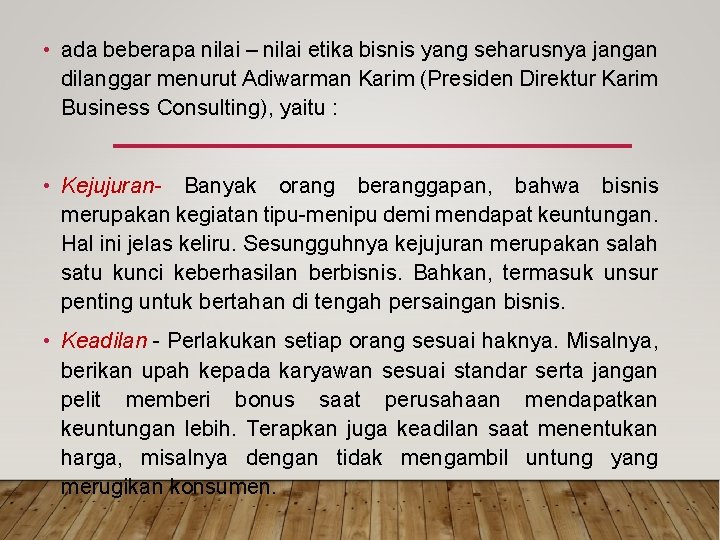 • ada beberapa nilai – nilai etika bisnis yang seharusnya jangan dilanggar menurut Adiwarman Karim (Presiden Direktur Karim Business Consulting), yaitu :

• Kejujuran- Banyak orang beranggapan, bahwa bisnis merupakan kegiatan tipu-menipu demi mendapat keuntungan. Hal ini jelas keliru. Sesungguhnya kejujuran merupakan salah satu kunci keberhasilan berbisnis. Bahkan, termasuk unsur penting untuk bertahan di tengah persaingan bisnis.

• Keadilan - Perlakukan setiap orang sesuai haknya. Misalnya, berikan upah kepada karyawan sesuai standar serta jangan pelit memberi bonus saat perusahaan mendapatkan keuntungan lebih. Terapkan juga keadilan saat menentukan harga, misalnya dengan tidak mengambil untung yang merugikan konsumen.